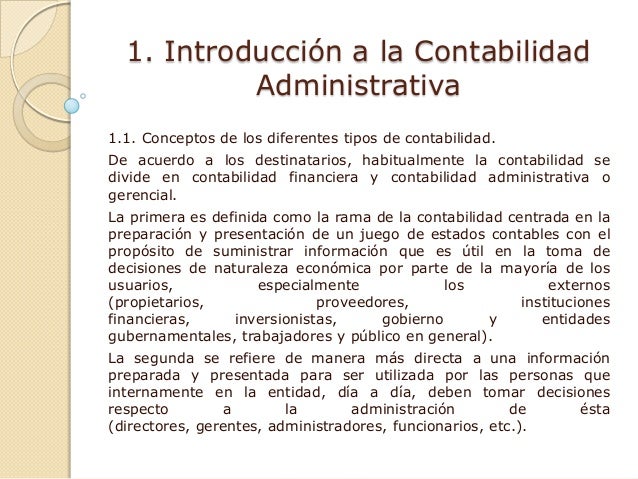 1. Introducción a la Contabilidad Administrativa

1.1. Conceptos de los diferentes tipos de contabilidad.

De acuerdo a los destinatarios, habitualmente la contabilidad se divide en contabilidad financiera y contabilidad administrativa o gerencial.

La primera es definida como la rama de la contabilidad centrada en la preparación y presentación de un juego de estados contables con el propósito de suministrar información que es útil en la toma de decisiones de naturaleza económica por parte de la mayoría de los usuarios, especialmente los externos (propietarios, proveedores, instituciones financieras, inversionistas, gobierno y entidades gubernamentales, trabajadores y público en general).

La segunda se refiere de manera más directa a una información preparada y presentada para ser utilizada por las personas que internamente en la entidad, día a día, deben tomar decisiones respecto a la administración de ésta (directores, gerentes, administradores, funcionarios, etc.).